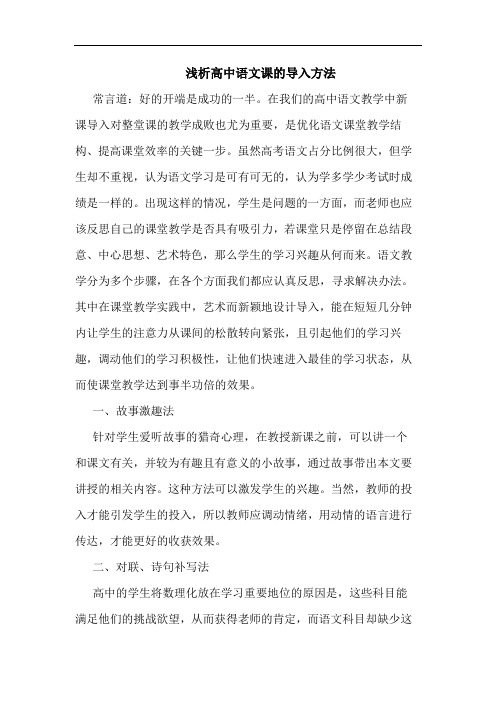 浅析高中语文课的导入方法

常言道：好的开端是成功的一半。在我们的高中语文教学中新课导入对整堂课的教学成败也尤为重要，是优化语文课堂教学结构、提高课堂效率的关键一步。虽然高考语文占分比例很大，但学生却不重视，认为语文学习是可有可无的，认为学多学少考试时成绩是一样的。出现这样的情况，学生是问题的一方面，而老师也应该反思自己的课堂教学是否具有吸引力，若课堂只是停留在总结段意、中心思想、艺术特色，那么学生的学习兴趣从何而来。语文教学分为多个步骤，在各个方面我们都应认真反思，寻求解决办法。其中在课堂教学实践中，艺术而新颖地设计导入，能在短短几分钟内让学生的注意力从课间的松散转向紧张，且引起他们的学习兴趣，调动他们的学习积极性，让他们快速进入最佳的学习状态，从而使课堂教学达到事半功倍的效果。

一、故事激趣法

针对学生爱听故事的猎奇心理，在教授新课之前，可以讲一个和课文有关，并较为有趣且有意义的小故事，通过故事带出本文要讲授的相关内容。这种方法可以激发学生的兴趣。当然，教师的投入才能引发学生的投入，所以教师应调动情绪，用动情的语言进行传达，才能更好的收获效果。

二、对联、诗句补写法

高中的学生将数理化放在学习重要地位的原因是，这些科目能满足他们的挑战欲望，从而获得老师的肯定，而语文科目却缺少这